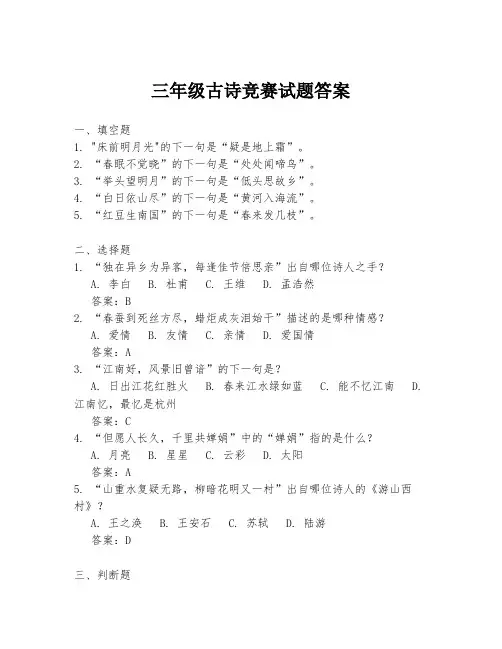 三年级古诗竞赛试题答案

一、填空题
1. "床前明月光"的下一句是“疑是地上霜”。
2. “春眠不觉晓”的下一句是“处处闻啼鸟”。
3. “举头望明月”的下一句是“低头思故乡”。
4. “白日依山尽”的下一句是“黄河入海流”。
5. “红豆生南国”的下一句是“春来发几枝”。

二、选择题
1. “独在异乡为异客，每逢佳节倍思亲”出自哪位诗人之手？
A. 李白 B. 杜甫 C. 王维 D. 孟浩然
答案：B
2. “春蚕到死丝方尽，蜡炬成灰泪始干”描述的是哪种情感？
A. 爱情 B. 友情 C. 亲情 D. 爱国情
答案：A
3. “江南好，风景旧曾谙”的下一句是？
A. 日出江花红胜火 B. 春来江水绿如蓝 C. 能不忆江南 D. 江南忆，最忆是杭州
答案：C
4. “但愿人长久，千里共婵娟”中的“婵娟”指的是什么？
A. 月亮 B. 星星 C. 云彩 D. 太阳
答案：A
5. “山重水复疑无路，柳暗花明又一村”出自哪位诗人的《游山西村》？
A. 王之涣 B. 王安石 C. 苏轼 D. 陆游
答案：D

三、判断题